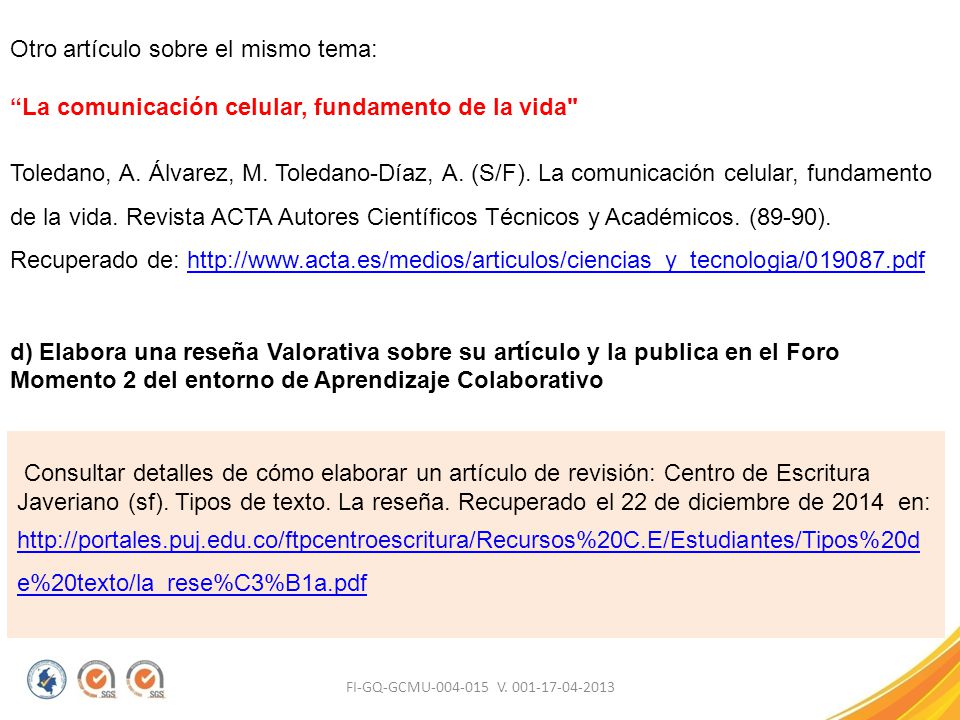 Otro artículo sobre el mismo tema:

“La comunicación celular, fundamento de la vida"

Toledano, A. Álvarez, M. Toledano-Díaz, A. (S/F). La comunicación celular, fundamento de la vida. Revista ACTA Autores Científicos Técnicos y Académicos. (89-90). Recuperado de: http://www.acta.es/medios/articulos/ciencias_y_tecnologia/019087.pdf

d) Elabora una reseña Valorativa sobre su artículo y la publica en el Foro Momento 2 del entorno de Aprendizaje Colaborativo

Consultar detalles de cómo elaborar un artículo de revisión: Centro de Escritura Javeriano (sf). Tipos de texto. La reseña. Recuperado el 22 de diciembre de 2014 en: http://portales.puj.edu.co/ftpcentroescritura/Recursos%20C.E/Estudiantes/Tipos%20de%20texto/la_rese%C3%B1a.pdf

SGS SGS

FI-GQ-GCMU-004-015 V. 001-17-04-2013